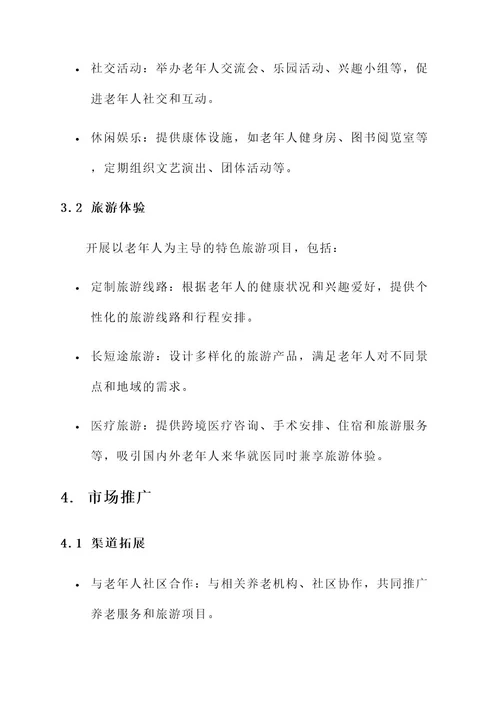 • 社交活动：举办老年人交流会、乐园活动、兴趣小组等，促进老年人社交和互动。

• 休闲娱乐：提供康体设施，如老年人健身房、图书阅览室等，定期组织文艺演出、团体活动等。

3.2 旅游体验

开展以老年人为主导的特色旅游项目，包括：

• 定制旅游线路：根据老年人的健康状况和兴趣爱好，提供个性化的旅游线路和行程安排。

• 长短途旅游：设计多样化的旅游产品，满足老年人对不同景点和地域的需求。

• 医疗旅游：提供跨境医疗咨询、手术安排、住宿和旅游服务等，吸引国内外老年人来华就医同时兼享旅游体验。

4. 市场推广

4.1 渠道拓展

• 与老年人社区合作：与相关养老机构、社区协作，共同推广养老服务和旅游项目。